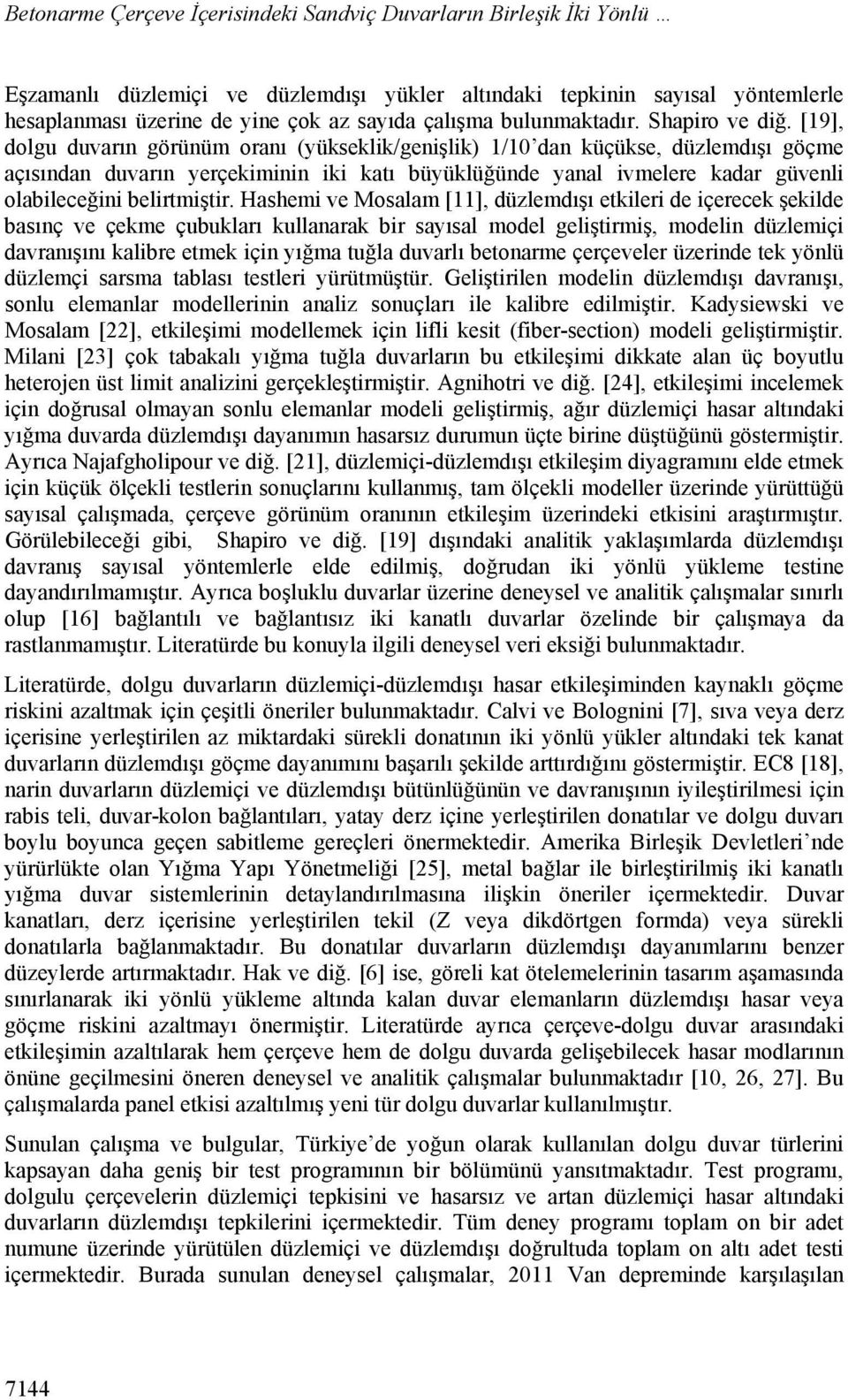 Betonarme Çerçeve İçerisindeki Sandviç Duvarların Birleşik İki Yönlü …

Eşzamanlı düzlemiçi ve düzlemdışı yükler altındaki tepkinin sayısal yöntemlerle hesaplanması üzerine de yine çok az sayıda çalışma bulunmaktadır. Shapiro ve diğ. [19], dolgu duvarın görünüm oranı (yükseklik/genişlik) 1/10'dan küçükse, düzlemdışı göçme açısından duvarın yerçekiminin iki katı büyüklüğünde yanal ivmelere kadar güvenli olabileceğini belirtmiştir. Hashemi ve Mosalam [11], düzlemdışı etkileri de içerecek şekilde basınç ve çekme çubukları kullanarak bir sayısal model geliştirmiş, modelin düzlemiçi davranışını kalibre etmek için yığma tuğla duvarlı betonarme çerçeveler üzerinde tek yönlü düzlemçi sarsma tablası testleri yürütmüştür. Geliştirilen modelin düzlemdışı davranışı, sonlu elemanlar modellerinin analiz sonuçları ile kalibre edilmiştir. Kadysiewski ve Mosalam [22], etkileşimi modellemek için lifli kesit (fiber-section) modeli geliştirmiştir. Milani [23] çok tabakalı yığma tuğla duvarların bu etkileşimi dikkate alan üç boyutlu heterojen üst limit analizini gerçekleştirmiştir. Agnihotri ve diğ. [24], etkileşimi incelemek için doğrusal olmayan sonlu elemanlar modeli geliştirmiş, ağır düzlemiçi hasar altındaki yığma duvarda düzlemdışı dayanımın hasarsız durumun üçte birine düştüğünü göstermiştir. Ayrıca Najafgholipour ve diğ. [21], düzlemiçi-düzlemdışı etkileşim diyagramını elde etmek için küçük ölçekli testlerin sonuçlarını kullanmış, tam ölçekli modeller üzerinde yürüttüğü sayısal çalışmada, çerçeve görünüm oranının etkileşim üzerindeki etkisini araştırmıştır. Görülebileceği gibi, Shapiro ve diğ. [19] dışındaki analitik yaklaşımlarda düzlemdışı davranış sayısal yöntemlerle elde edilmiş, doğrudan iki yönlü yükleme testine dayandırılmamıştır. Ayrıca boşluklu duvarlar üzerine deneysel ve analitik çalışmalar sınırlı olup [16] bağlantılı ve bağlantısız iki kanatlı duvarlar özelinde bir çalışmaya da rastlanmamıştır. Literatürde bu konuyla ilgili deneysel veri eksiği bulunmaktadır.

Literatürde, dolgu duvarların düzlemiçi-düzlemdışı hasar etkileşiminden kaynaklı göçme riskini azaltmak için çeşitli öneriler bulunmaktadır. Calvi ve Bolognini [7], sıva veya derz içerisine yerleştirilen az miktardaki sürekli donatının iki yönlü yükler altındaki tek kanat duvarların düzlemdışı göçme dayanımını başarılı şekilde arttırdığını göstermiştir. EC8 [18], narin duvarların düzlemiçi ve düzlemdışı bütünlüğünün ve davranışının iyileştirilmesi için rabis teli, duvar-kolon bağlantıları, yatay derz içine yerleştirilen donatılar ve dolgu duvarı boylu boyunca geçen sabitleme gereçleri önermektedir. Amerika Birleşik Devletleri'nde yürürlükte olan Yığma Yapı Yönetmeliği [25], metal bağlar ile birleştirilmiş iki kanatlı yığma duvar sistemlerinin detaylandırılmasına ilişkin öneriler içermektedir. Duvar kanatları, derz içerisine yerleştirilen tekil (Z veya dikdörtgen formda) veya sürekli donatılarla bağlanmaktadır. Bu donatılar duvarların düzlemdışı dayanımlarını benzer düzeylerde artırmaktadır. Hak ve diğ. [6] ise, göreli kat ötelemelerinin tasarım aşamasında sınırlanarak iki yönlü yükleme altında kalan duvar elemanların düzlemdışı hasar veya göçme riskini azaltmayı önermiştir. Literatürde ayrıca çerçeve-dolgu duvar arasındaki etkileşimin azaltılarak hem çerçeve hem de dolgu duvarda gelişebilecek hasar modlarının önüne geçilmesini öneren deneysel ve analitik çalışmalar bulunmaktadır [10, 26, 27]. Bu çalışmalarda panel etkisi azaltılmış yeni tür dolgu duvarlar kullanılmıştır.

Sunulan çalışma ve bulgular, Türkiye'de yoğun olarak kullanılan dolgu duvar türlerini kapsayan daha geniş bir test programının bir bölümünü yansıtmaktadır. Test programı, dolgulu çerçevelerin düzlemiçi tepkisini ve hasarsız ve artan düzlemiçi hasar altındaki duvarların düzlemdışı tepkilerini içermektedir. Tüm deney programı toplam on bir adet numune üzerinde yürütülen düzlemiçi ve düzlemdışı doğrultuda toplam on altı adet testi içermektedir. Burada sunulan deneysel çalışmalar, 2011 Van depreminde karşılaşılan

7144